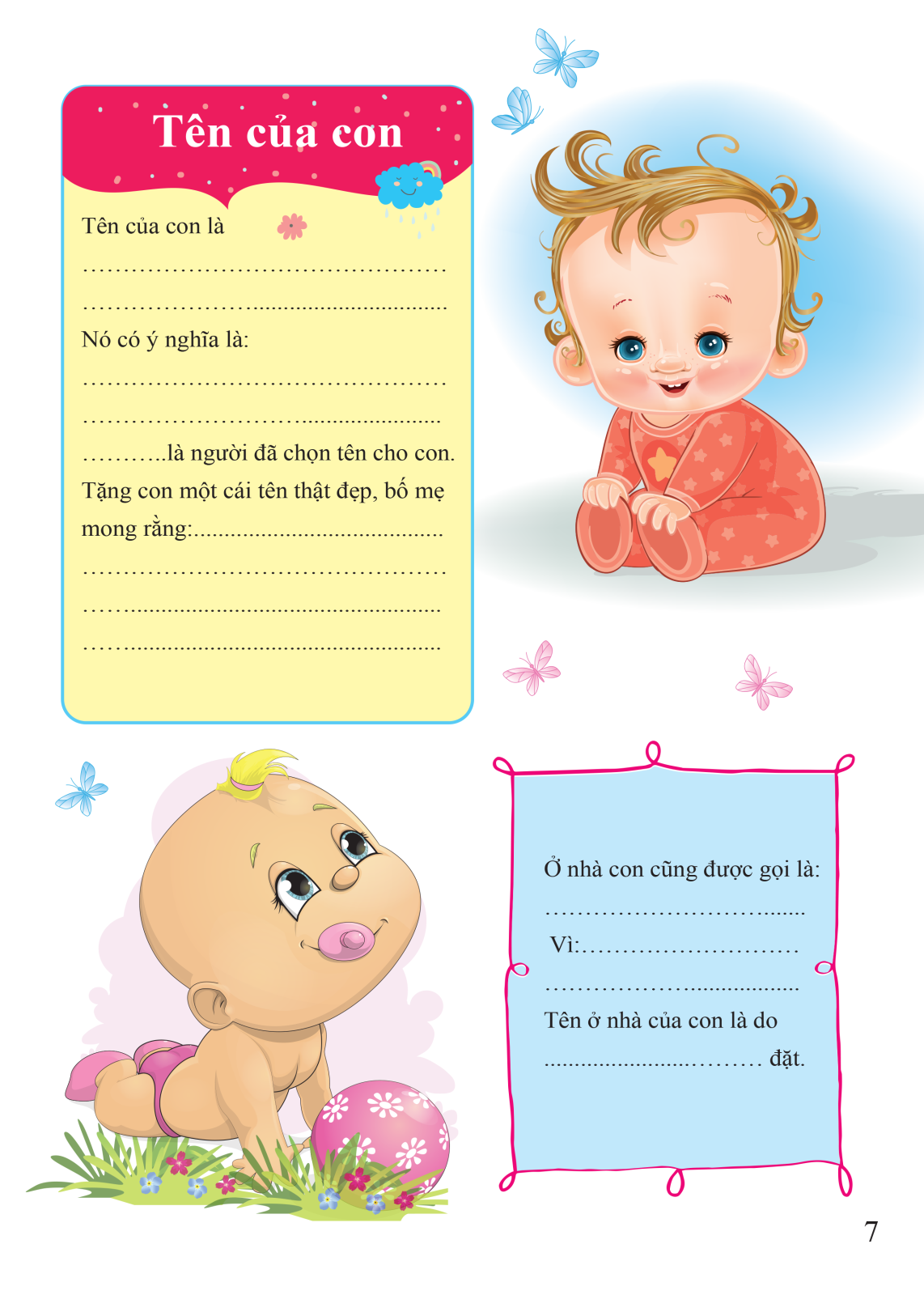 Tên của con

Tên của con là

____

____

Nó có ý nghĩa là:

____

____

____là người đã chọn tên cho con.

Tặng con một cái tên thật đẹp, bố mẹ mong rằng:____

____

____

____

Ở nhà con cũng được gọi là:

____

Vì:____

____

Tên ở nhà của con là do

____ đặt.

7